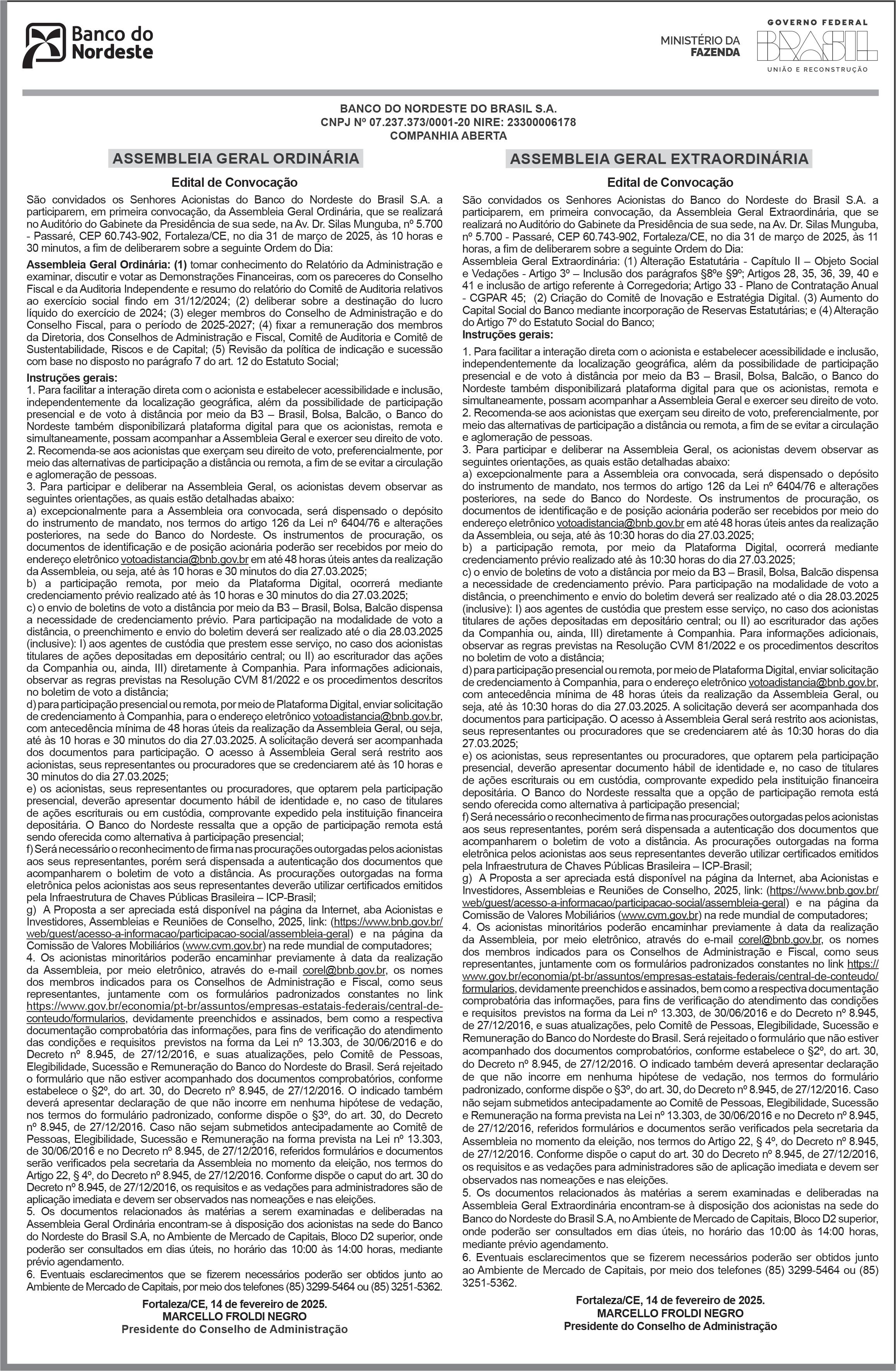 Banco do Nordeste

MINISTÉRIO DA FAZENDA

GOVERNO FEDERAL
BRASIL
UNIÃO E RECONSTRUÇÃO

BANCO DO NORDESTE DO BRASIL S.A.
CNPJ Nº 07.237.373/0001-20 NIRE: 23300006178
COMPANHIA ABERTA

ASSEMBLEIA GERAL ORDINÁRIA

Edital de Convocação

São convidados os Senhores Acionistas do Banco do Nordeste do Brasil S.A. a participarem, em primeira convocação, da Assembleia Geral Ordinária, que se realizará no Auditório do Gabinete da Presidência de sua sede, na Av. Dr. Silas Munguba, nº 5.700 - Passaré, CEP 60.743-902, Fortaleza/CE, no dia 31 de março de 2025, às 10 horas e 30 minutos, a fim de deliberarem sobre a seguinte Ordem do Dia:

Assembleia Geral Ordinária: (1) tomar conhecimento do Relatório da Administração e examinar, discutir e votar as Demonstrações Financeiras, com os pareceres do Conselho Fiscal e da Auditoria Independente e resumo do relatório do Comitê de Auditoria relativos ao exercício social findo em 31/12/2024; (2) deliberar sobre a destinação do lucro líquido do exercício de 2024; (3) eleger membros do Conselho de Administração e do Conselho Fiscal, para o período de 2025-2027; (4) fixar a remuneração dos membros da Diretoria, dos Conselhos de Administração e Fiscal, Comitê de Auditoria e Comitê de Sustentabilidade, Riscos e de Capital; (5) Revisão da política de indicação e sucessão com base no disposto no parágrafo 7 do art. 12 do Estatuto Social;

Instruções gerais:
1. Para facilitar a interação direta com o acionista e estabelecer acessibilidade e inclusão, independentemente da localização geográfica, além da possibilidade de participação presencial e de voto à distância por meio da B3 – Brasil, Bolsa, Balcão, o Banco do Nordeste também disponibilizará plataforma digital para que os acionistas, remota e simultaneamente, possam acompanhar a Assembleia Geral e exercer seu direito de voto.
2. Recomenda-se aos acionistas que exerçam seu direito de voto, preferencialmente, por meio das alternativas de participação a distância ou remota, a fim de se evitar a circulação e aglomeração de pessoas.
3. Para participar e deliberar na Assembleia Geral, os acionistas devem observar as seguintes orientações, as quais estão detalhadas abaixo:
a) excepcionalmente para a Assembleia ora convocada, será dispensado o depósito do instrumento de mandato, nos termos do artigo 126 da Lei nº 6404/76 e alterações posteriores, na sede do Banco do Nordeste. Os instrumentos de procuração, os documentos de identificação e de posição acionária poderão ser recebidos por meio do endereço eletrônico votoadistancia@bnb.gov.br em até 48 horas úteis antes da realização da Assembleia, ou seja, até às 10 horas e 30 minutos do dia 27.03.2025;
b) a participação remota, por meio da Plataforma Digital, ocorrerá mediante credenciamento prévio realizado até às 10 horas e 30 minutos do dia 27.03.2025;
c) o envio de boletins de voto a distância por meio da B3 – Brasil, Bolsa, Balcão dispensa a necessidade de credenciamento prévio. Para participação na modalidade de voto a distância, o preenchimento e envio do boletim deverá ser realizado até o dia 28.03.2025 (inclusive): I) aos agentes de custódia que prestem esse serviço, no caso dos acionistas titulares de ações depositadas em depositário central; ou II) ao escriturador das ações da Companhia ou, ainda, III) diretamente à Companhia. Para informações adicionais, observar as regras previstas na Resolução CVM 81/2022 e os procedimentos descritos no boletim de voto a distância;
d) para participação presencial ou remota, por meio de Plataforma Digital, enviar solicitação de credenciamento à Companhia, para o endereço eletrônico votoadistancia@bnb.gov.br, com antecedência mínima de 48 horas úteis da realização da Assembleia Geral, ou seja, até às 10 horas e 30 minutos do dia 27.03.2025. A solicitação deverá ser acompanhada dos documentos para participação. O acesso à Assembleia Geral será restrito aos acionistas, seus representantes ou procuradores que se credenciarem até às 10 horas e 30 minutos do dia 27.03.2025;
e) os acionistas, seus representantes ou procuradores, que optarem pela participação presencial, deverão apresentar documento hábil de identidade e, no caso de titulares de ações escriturais ou em custódia, comprovante expedido pela instituição financeira depositária. O Banco do Nordeste ressalta que a opção de participação remota está sendo oferecida como alternativa à participação presencial;
f) Será necessário o reconhecimento de firma nas procurações outorgadas pelos acionistas aos seus representantes, porém será dispensada a autenticação dos documentos que acompanharem o boletim de voto a distância. As procurações outorgadas na forma eletrônica pelos acionistas aos seus representantes deverão utilizar certificados emitidos pela Infraestrutura de Chaves Públicas Brasileira – ICP-Brasil;
g) A Proposta a ser apreciada está disponível na página da Internet, aba Acionistas e Investidores, Assembleias e Reuniões de Conselho, 2025, link: (https://www.bnb.gov.br/web/guest/acesso-a-informacao/participacao-social/assembleia-geral) e na página da Comissão de Valores Mobiliários (www.cvm.gov.br) na rede mundial de computadores;
4. Os acionistas minoritários poderão encaminhar previamente à data da realização da Assembleia, por meio eletrônico, através do e-mail corel@bnb.gov.br, os nomes dos membros indicados para os Conselhos de Administração e Fiscal, como seus representantes, juntamente com os formulários padronizados constantes no link https://www.gov.br/economia/pt-br/assuntos/empresas-estatais-federais/central-de-conteudo/formularios, devidamente preenchidos e assinados, bem como a respectiva documentação comprobatória das informações, para fins de verificação do atendimento das condições e requisitos previstos na forma da Lei nº 13.303, de 30/06/2016 e do Decreto nº 8.945, de 27/12/2016, e suas atualizações, pelo Comitê de Pessoas, Elegibilidade, Sucessão e Remuneração do Banco do Nordeste do Brasil. Será rejeitado o formulário que não estiver acompanhado dos documentos comprobatórios, conforme estabelece o §2º, do art. 30, do Decreto nº 8.945, de 27/12/2016. O indicado também deverá apresentar declaração de que não incorre em nenhuma hipótese de vedação, nos termos do formulário padronizado, conforme dispõe o §3º, do art. 30, do Decreto nº 8.945, de 27/12/2016. Caso não sejam submetidos antecipadamente ao Comitê de Pessoas, Elegibilidade, Sucessão e Remuneração na forma prevista na Lei nº 13.303, de 30/06/2016 e no Decreto nº 8.945, de 27/12/2016, referidos formulários e documentos serão verificados pela secretaria da Assembleia no momento da eleição, nos termos do Artigo 22, § 4º, do Decreto nº 8.945, de 27/12/2016. Conforme dispõe o caput do art. 30 do Decreto nº 8.945, de 27/12/2016, os requisitos e as vedações para administradores são de aplicação imediata e devem ser observados nas nomeações e nas eleições.
5. Os documentos relacionados às matérias a serem examinadas e deliberadas na Assembleia Geral Ordinária encontram-se à disposição dos acionistas na sede do Banco do Nordeste do Brasil S.A, no Ambiente de Mercado de Capitais, Bloco D2 superior, onde poderão ser consultados em dias úteis, no horário das 10:00 às 14:00 horas, mediante prévio agendamento.
6. Eventuais esclarecimentos que se fizerem necessários poderão ser obtidos junto ao Ambiente de Mercado de Capitais, por meio dos telefones (85) 3299-5464 ou (85) 3251-5362.

Fortaleza/CE, 14 de fevereiro de 2025.
MARCELLO FROLDI NEGRO
Presidente do Conselho de Administração

ASSEMBLEIA GERAL EXTRAORDINÁRIA

Edital de Convocação

São convidados os Senhores Acionistas do Banco do Nordeste do Brasil S.A. a participarem, em primeira convocação, da Assembleia Geral Extraordinária, que se realizará no Auditório do Gabinete da Presidência de sua sede, na Av. Dr. Silas Munguba, nº 5.700 - Passaré, CEP 60.743-902, Fortaleza/CE, no dia 31 de março de 2025, às 11 horas, a fim de deliberarem sobre a seguinte Ordem do Dia:
Assembleia Geral Extraordinária: (1) Alteração Estatutária - Capítulo II – Objeto Social e Vedações - Artigo 3º – Inclusão dos parágrafos §8ºe §9º; Artigos 28, 35, 36, 39, 40 e 41 e inclusão de artigo referente à Corregedoria; Artigo 33 - Plano de Contratação Anual - CGPAR 45; (2) Criação do Comitê de Inovação e Estratégia Digital. (3) Aumento do Capital Social do Banco mediante incorporação de Reservas Estatutárias; e (4) Alteração do Artigo 7º do Estatuto Social do Banco;
Instruções gerais:

1. Para facilitar a interação direta com o acionista e estabelecer acessibilidade e inclusão, independentemente da localização geográfica, além da possibilidade de participação presencial e de voto à distância por meio da B3 – Brasil, Bolsa, Balcão, o Banco do Nordeste também disponibilizará plataforma digital para que os acionistas, remota e simultaneamente, possam acompanhar a Assembleia Geral e exercer seu direito de voto.
2. Recomenda-se aos acionistas que exerçam seu direito de voto, preferencialmente, por meio das alternativas de participação a distância ou remota, a fim de se evitar a circulação e aglomeração de pessoas.
3. Para participar e deliberar na Assembleia Geral, os acionistas devem observar as seguintes orientações, as quais estão detalhadas abaixo:
a) excepcionalmente para a Assembleia ora convocada, será dispensado o depósito do instrumento de mandato, nos termos do artigo 126 da Lei nº 6404/76 e alterações posteriores, na sede do Banco do Nordeste. Os instrumentos de procuração, os documentos de identificação e de posição acionária poderão ser recebidos por meio do endereço eletrônico votoadistancia@bnb.gov.br em até 48 horas úteis antes da realização da Assembleia, ou seja, até às 10:30 horas do dia 27.03.2025;
b) a participação remota, por meio da Plataforma Digital, ocorrerá mediante credenciamento prévio realizado até às 10:30 horas do dia 27.03.2025;
c) o envio de boletins de voto a distância por meio da B3 – Brasil, Bolsa, Balcão dispensa a necessidade de credenciamento prévio. Para participação na modalidade de voto a distância, o preenchimento e envio do boletim deverá ser realizado até o dia 28.03.2025 (inclusive): I) aos agentes de custódia que prestem esse serviço, no caso dos acionistas titulares de ações depositadas em depositário central; ou II) ao escriturador das ações da Companhia ou, ainda, III) diretamente à Companhia. Para informações adicionais, observar as regras previstas na Resolução CVM 81/2022 e os procedimentos descritos no boletim de voto a distância;
d) para participação presencial ou remota, por meio de Plataforma Digital, enviar solicitação de credenciamento à Companhia, para o endereço eletrônico votoadistancia@bnb.gov.br, com antecedência mínima de 48 horas úteis da realização da Assembleia Geral, ou seja, até às 10:30 horas do dia 27.03.2025. A solicitação deverá ser acompanhada dos documentos para participação. O acesso à Assembleia Geral será restrito aos acionistas, seus representantes ou procuradores que se credenciarem até às 10:30 horas do dia 27.03.2025;
e) os acionistas, seus representantes ou procuradores, que optarem pela participação presencial, deverão apresentar documento hábil de identidade e, no caso de titulares de ações escriturais ou em custódia, comprovante expedido pela instituição financeira depositária. O Banco do Nordeste ressalta que a opção de participação remota está sendo oferecida como alternativa à participação presencial;
f) Será necessário o reconhecimento de firma nas procurações outorgadas pelos acionistas aos seus representantes, porém será dispensada a autenticação dos documentos que acompanharem o boletim de voto a distância. As procurações outorgadas na forma eletrônica pelos acionistas aos seus representantes deverão utilizar certificados emitidos pela Infraestrutura de Chaves Públicas Brasileira – ICP-Brasil;
g) A Proposta a ser apreciada está disponível na página da Internet, aba Acionistas e Investidores, Assembleias e Reuniões de Conselho, 2025, link: (https://www.bnb.gov.br/web/guest/acesso-a-informacao/participacao-social/assembleia-geral) e na página da Comissão de Valores Mobiliários (www.cvm.gov.br) na rede mundial de computadores;
4. Os acionistas minoritários poderão encaminhar previamente à data da realização da Assembleia, por meio eletrônico, através do e-mail corel@bnb.gov.br, os nomes dos membros indicados para os Conselhos de Administração e Fiscal, como seus representantes, juntamente com os formulários padronizados constantes no link https://www.gov.br/economia/pt-br/assuntos/empresas-estatais-federais/central-de-conteudo/formularios, devidamente preenchidos e assinados, bem como a respectiva documentação comprobatória das informações, para fins de verificação do atendimento das condições e requisitos previstos na forma da Lei nº 13.303, de 30/06/2016 e do Decreto nº 8.945, de 27/12/2016, e suas atualizações, pelo Comitê de Pessoas, Elegibilidade, Sucessão e Remuneração do Banco do Nordeste do Brasil. Será rejeitado o formulário que não estiver acompanhado dos documentos comprobatórios, conforme estabelece o §2º, do art. 30, do Decreto nº 8.945, de 27/12/2016. O indicado também deverá apresentar declaração de que não incorre em nenhuma hipótese de vedação, nos termos do formulário padronizado, conforme dispõe o §3º, do art. 30, do Decreto nº 8.945, de 27/12/2016. Caso não sejam submetidos antecipadamente ao Comitê de Pessoas, Elegibilidade, Sucessão e Remuneração na forma prevista na Lei nº 13.303, de 30/06/2016 e no Decreto nº 8.945, de 27/12/2016, referidos formulários e documentos serão verificados pela secretaria da Assembleia no momento da eleição, nos termos do Artigo 22, § 4º, do Decreto nº 8.945, de 27/12/2016. Conforme dispõe o caput do art. 30 do Decreto nº 8.945, de 27/12/2016, os requisitos e as vedações para administradores são de aplicação imediata e devem ser observados nas nomeações e nas eleições.
5. Os documentos relacionados às matérias a serem examinadas e deliberadas na Assembleia Geral Extraordinária encontram-se à disposição dos acionistas na sede do Banco do Nordeste do Brasil S.A, no Ambiente de Mercado de Capitais, Bloco D2 superior, onde poderão ser consultados em dias úteis, no horário das 10:00 às 14:00 horas, mediante prévio agendamento.
6. Eventuais esclarecimentos que se fizerem necessários poderão ser obtidos junto ao Ambiente de Mercado de Capitais, por meio dos telefones (85) 3299-5464 ou (85) 3251-5362.

Fortaleza/CE, 14 de fevereiro de 2025.
MARCELLO FROLDI NEGRO
Presidente do Conselho de Administração